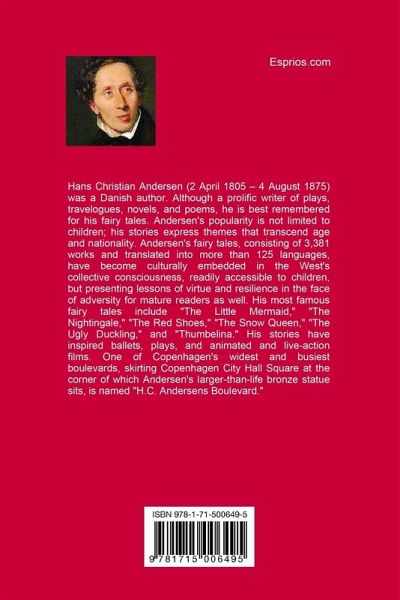 Esprios.com

Hans Christian Andersen (2 April 1805 – 4 August 1875) was a Danish author. Although a prolific writer of plays, travelogues, novels, and poems, he is best remembered for his fairy tales. Andersen's popularity is not limited to children; his stories express themes that transcend age and nationality. Andersen's fairy tales, consisting of 3,381 works and translated into more than 125 languages, have become culturally embedded in the West's collective consciousness, readily accessible to children, but presenting lessons of virtue and resilience in the face of adversity for mature readers as well. His most famous fairy tales include "The Little Mermaid," "The Nightingale," "The Red Shoes," "The Snow Queen," "The Ugly Duckling," and "Thumbelina." His stories have inspired ballets, plays, and animated and live-action films. One of Copenhagen's widest and busiest boulevards, skirting Copenhagen City Hall Square at the corner of which Andersen's larger-than-life bronze statue sits, is named "H.C. Andersens Boulevard."

ISBN 978-1-71-500649-5

9 781715 006495